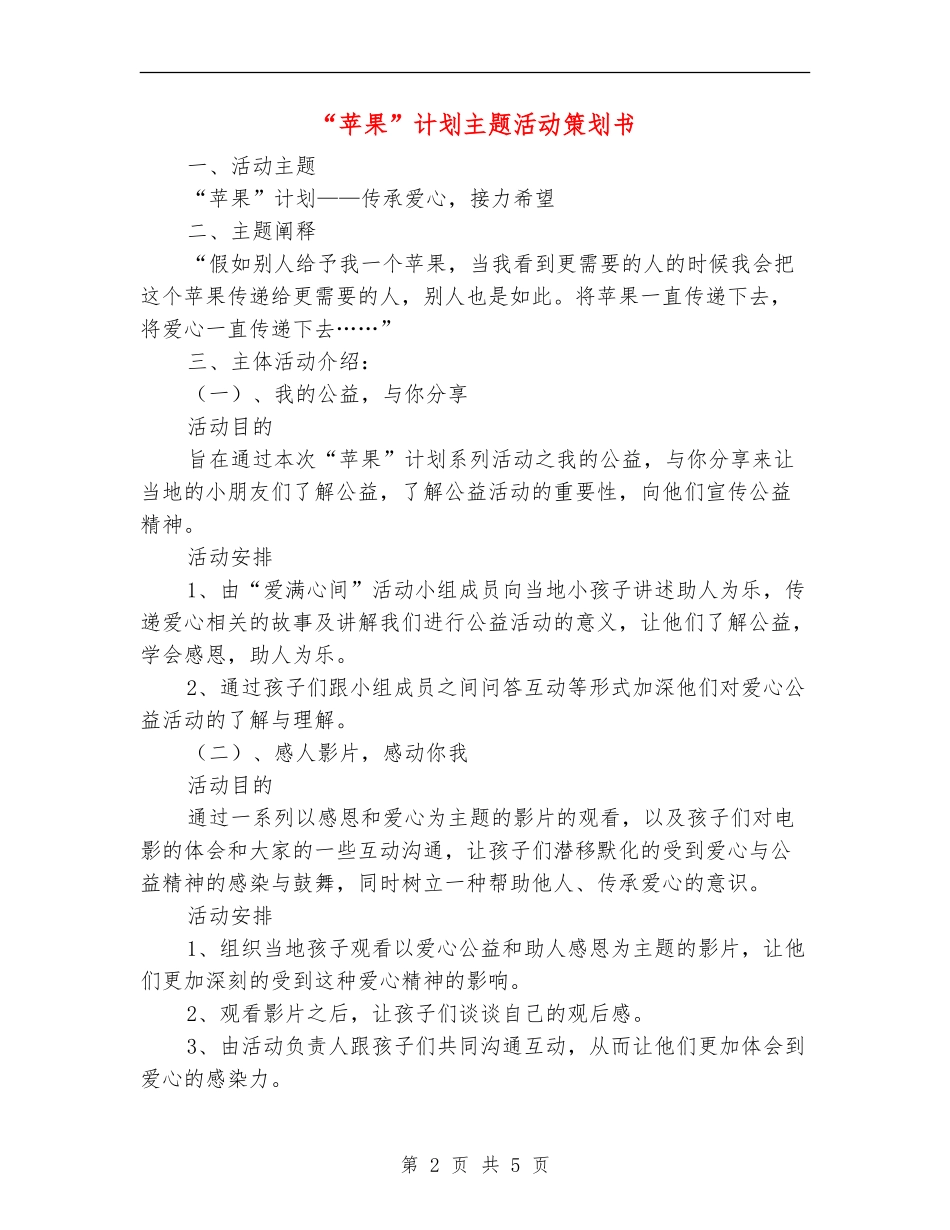 “苹果”计划主题活动策划书

一、活动主题

“苹果”计划——传承爱心，接力希望

二、主题阐释

“假如别人给予我一个苹果，当我看到更需要的人的时候我会把这个苹果传递给更需要的人，别人也是如此。将苹果一直传递下去，将爱心一直传递下去……”

三、主体活动介绍：

（一）、我的公益，与你分享

活动目的

旨在通过本次“苹果”计划系列活动之我的公益，与你分享来让当地的小朋友们了解公益，了解公益活动的重要性，向他们宣传公益精神。

活动安排

1、由“爱满心间”活动小组成员向当地小孩子讲述助人为乐，传递爱心相关的故事及讲解我们进行公益活动的意义，让他们了解公益，学会感恩，助人为乐。

2、通过孩子们跟小组成员之间问答互动等形式加深他们对爱心公益活动的了解与理解。

（二）、感人影片，感动你我

活动目的

通过一系列以感恩和爱心为主题的影片的观看，以及孩子们对电影的体会和大家的一些互动沟通，让孩子们潜移默化的受到爱心与公益精神的感染与鼓舞，同时树立一种帮助他人、传承爱心的意识。

活动安排

1、组织当地孩子观看以爱心公益和助人感恩为主题的影片，让他们更加深刻的受到这种爱心精神的影响。

2、观看影片之后，让孩子们谈谈自己的观后感。

3、由活动负责人跟孩子们共同沟通互动，从而让他们更加体会到爱心的感染力。

第 2 页 共 5 页